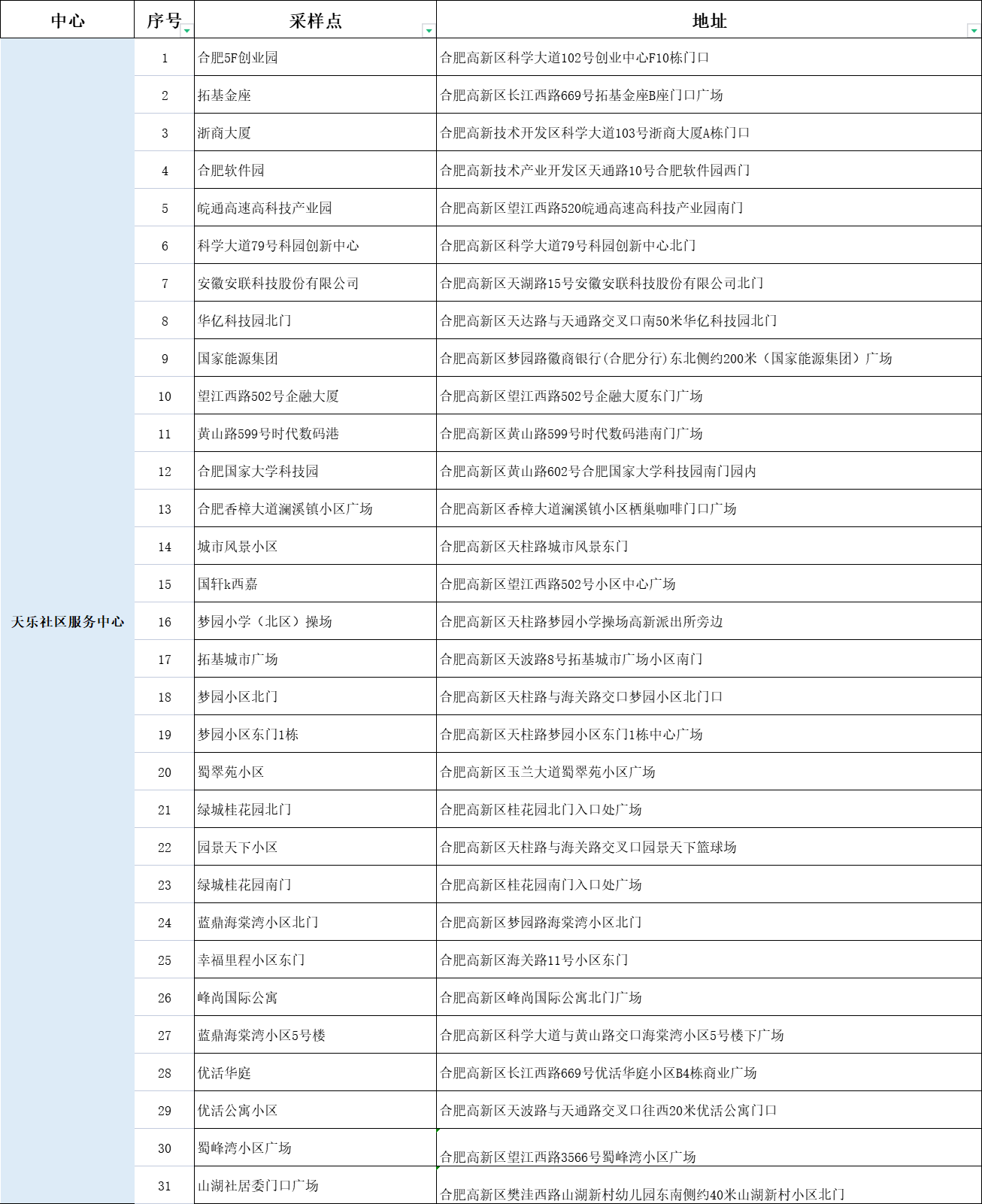 | 中心 | 序号 | 采样点 | 地址 |
|---|---|---|---|
| 天乐社区服务中心 | 1 | 合肥5F创业园 | 合肥高新区科学大道102号创业中心F10栋门口 |
| | 2 | 拓基金座 | 合肥高新区长江西路669号拓基金座B座门口广场 |
| | 3 | 浙商大厦 | 合肥高新技术开发区科学大道103号浙商大厦A栋门口 |
| | 4 | 合肥软件园 | 合肥高新技术产业开发区天通路10号合肥软件园西门 |
| | 5 | 皖通高速高科技产业园 | 合肥高新区望江西路520皖通高速高科技产业园南门 |
| | 6 | 科学大道79号科园创新中心 | 合肥高新区科学大道79号科园创新中心北门 |
| | 7 | 安徽安联科技股份有限公司 | 合肥高新区天湖路15号安徽安联科技股份有限公司北门 |
| | 8 | 华亿科技园北门 | 合肥高新区天达路与天通路交叉口南50米华亿科技园北门 |
| | 9 | 国家能源集团 | 合肥高新区梦园路徽商银行(合肥分行)东北侧约200米（国家能源集团）广场 |
| | 10 | 望江西路502号企融大厦 | 合肥高新区望江西路502号企融大厦东门广场 |
| | 11 | 黄山路599号时代数码港 | 合肥高新区黄山路599号时代数码港南门广场 |
| | 12 | 合肥国家大学科技园 | 合肥高新区黄山路602号合肥国家大学科技园南门园内 |
| | 13 | 合肥香樟大道澜溪镇小区广场 | 合肥高新区香樟大道澜溪镇小区栖巢咖啡门口广场 |
| | 14 | 城市风景小区 | 合肥高新区天柱路城市风景东门 |
| | 15 | 国轩k西嘉 | 合肥高新区望江西路502号小区中心广场 |
| | 16 | 梦园小学（北区）操场 | 合肥高新区天柱路梦园小学操场高新派出所旁边 |
| | 17 | 拓基城市广场 | 合肥高新区天波路8号拓基城市广场小区南门 |
| | 18 | 梦园小区北门 | 合肥高新区天柱路与海关路交口梦园小区北门口 |
| | 19 | 梦园小区东门1栋 | 合肥高新区天柱路梦园小区东门1栋中心广场 |
| | 20 | 蜀翠苑小区 | 合肥高新区玉兰大道蜀翠苑小区广场 |
| | 21 | 绿城桂花园北门 | 合肥高新区桂花园北门入口处广场 |
| | 22 | 园景天下小区 | 合肥高新区天柱路与海关路交叉口园景天下篮球场 |
| | 23 | 绿城桂花园南门 | 合肥高新区桂花园南门入口处广场 |
| | 24 | 蓝鼎海棠湾小区北门 | 合肥高新区梦园路海棠湾小区北门 |
| | 25 | 幸福里程小区东门 | 合肥高新区海关路11号小区东门 |
| | 26 | 峰尚国际公寓 | 合肥高新区峰尚国际公寓北门广场 |
| | 27 | 蓝鼎海棠湾小区5号楼 | 合肥高新区科学大道与黄山路交口海棠湾小区5号楼下广场 |
| | 28 | 优活华庭 | 合肥高新区长江西路669号优活华庭小区B4栋商业广场 |
| | 29 | 优活公寓小区 | 合肥高新区天波路与天通路交叉口往西20米优活公寓门口 |
| | 30 | 蜀峰湾小区广场 | 合肥高新区望江西路3566号蜀峰湾小区广场 |
| | 31 | 山湖社居委门口广场 | 合肥高新区樊洼西路山湖新村幼儿园东南侧约40米山湖新村小区北门 |